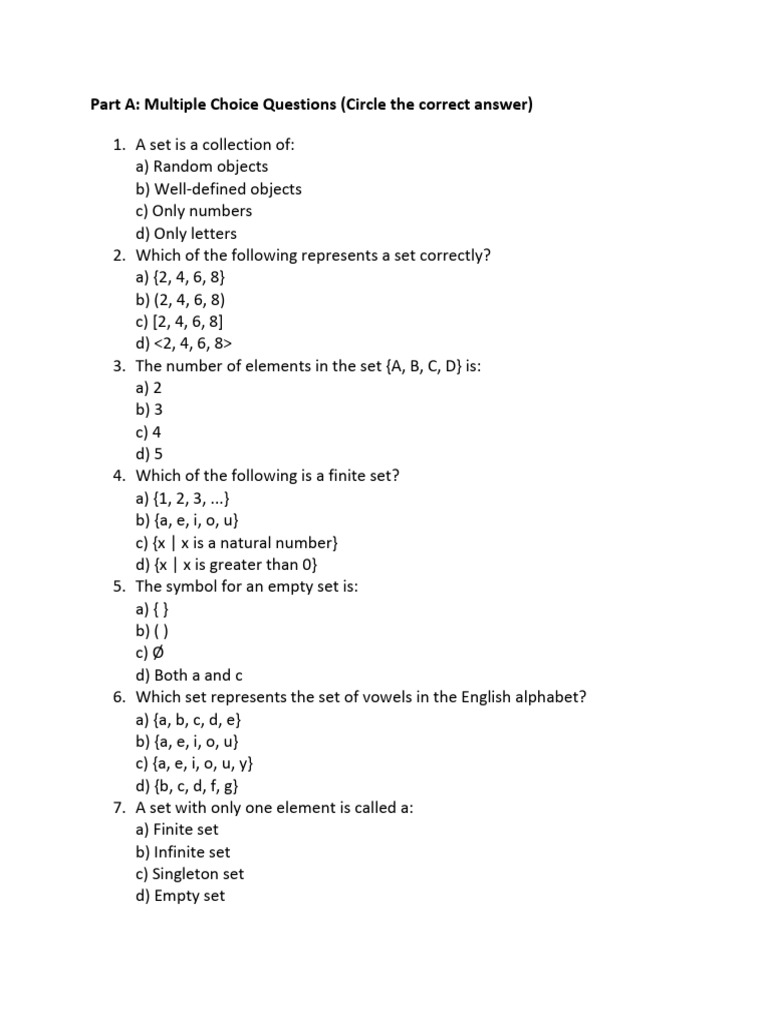 Part A: Multiple Choice Questions (Circle the correct answer)

1. A set is a collection of:
a) Random objects
b) Well-defined objects
c) Only numbers
d) Only letters
2. Which of the following represents a set correctly?
a) {2, 4, 6, 8}
b) (2, 4, 6, 8)
c) [2, 4, 6, 8]
d) <2, 4, 6, 8>
3. The number of elements in the set {A, B, C, D} is:
a) 2
b) 3
c) 4
d) 5
4. Which of the following is a finite set?
a) {1, 2, 3, ...}
b) {a, e, i, o, u}
c) {x | x is a natural number}
d) {x | x is greater than 0}
5. The symbol for an empty set is:
a) { }
b) ( )
c) Ø
d) Both a and c
6. Which set represents the set of vowels in the English alphabet?
a) {a, b, c, d, e}
b) {a, e, i, o, u}
c) {a, e, i, o, u, y}
d) {b, c, d, f, g}
7. A set with only one element is called a:
a) Finite set
b) Infinite set
c) Singleton set
d) Empty set